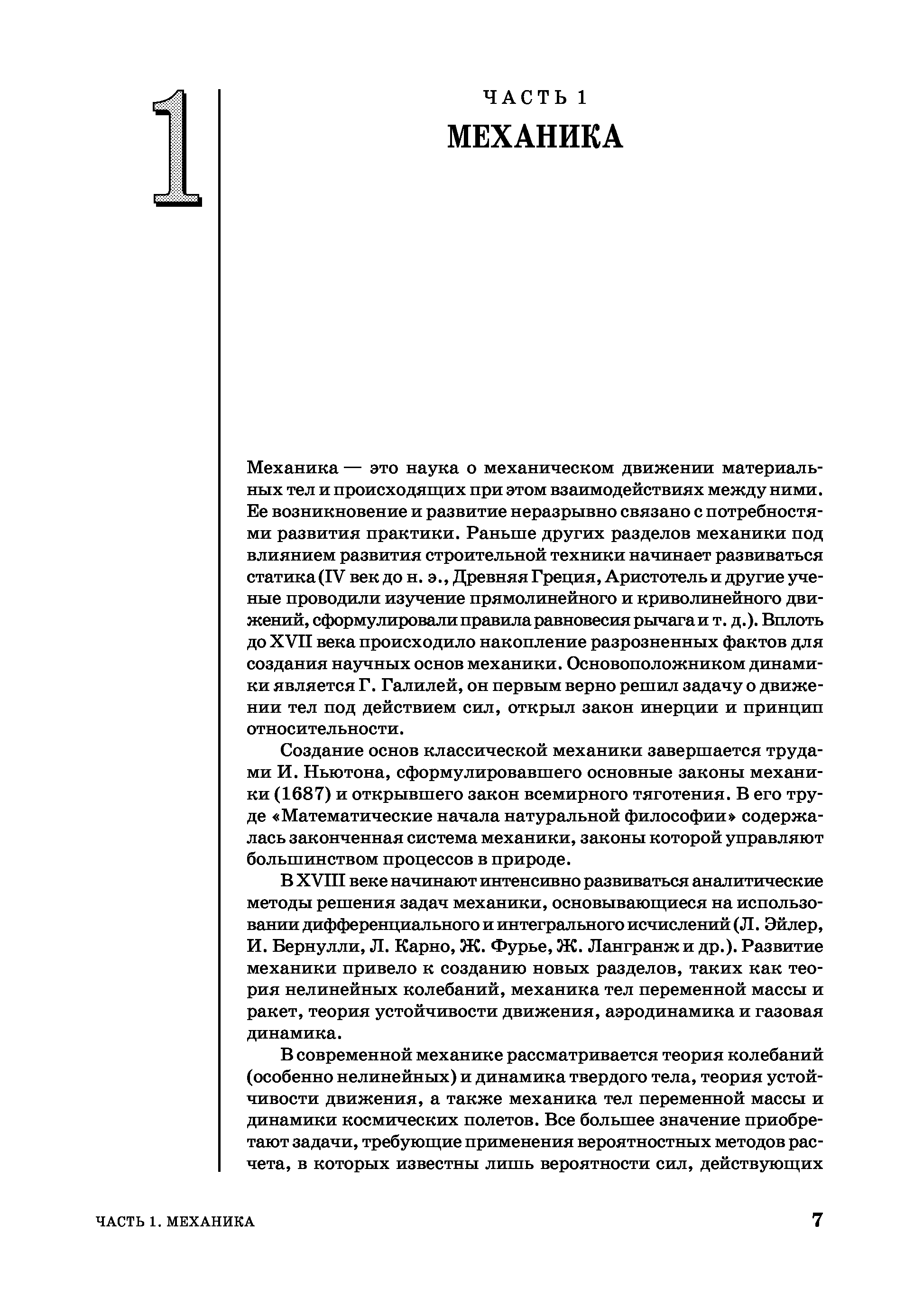 1

ЧАСТЬ 1
МЕХАНИКА

Механика — это наука о механическом движении материальных тел и происходящих при этом взаимодействиях между ними. Ее возникновение и развитие неразрывно связано с потребностями развития практики. Раньше других разделов механики под влиянием развития строительной техники начинает развиваться статика (IV век до н. э., Древняя Греция, Аристотель и другие ученые проводили изучение прямолинейного и криволинейного движений, сформулировали правила равновесия рычага и т. д.). Вплоть до XVII века происходило накопление разрозненных фактов для создания научных основ механики. Основоположником динамики является Г. Галилей, он первым верно решил задачу о движении тел под действием сил, открыл закон инерции и принцип относительности.

Создание основ классической механики завершается трудами И. Ньютона, сформулировавшего основные законы механики (1687) и открывшего закон всемирного тяготения. В его труде «Математические начала натуральной философии» содержалась законченная система механики, законы которой управляют большинством процессов в природе.

В XVIII веке начинают интенсивно развиваться аналитические методы решения задач механики, основывающиеся на использовании дифференциального и интегрального исчислений (Л. Эйлер, И. Бернулли, Л. Карно, Ж. Фурье, Ж. Лангранж и др.). Развитие механики привело к созданию новых разделов, таких как теория нелинейных колебаний, механика тел переменной массы и ракет, теория устойчивости движения, аэродинамика и газовая динамика.

В современной механике рассматривается теория колебаний (особенно нелинейных) и динамика твердого тела, теория устойчивости движения, а также механика тел переменной массы и динамики космических полетов. Все большее значение приобретают задачи, требующие применения вероятностных методов расчета, в которых известны лишь вероятности сил, действующих

ЧАСТЬ 1. МЕХАНИКА 7